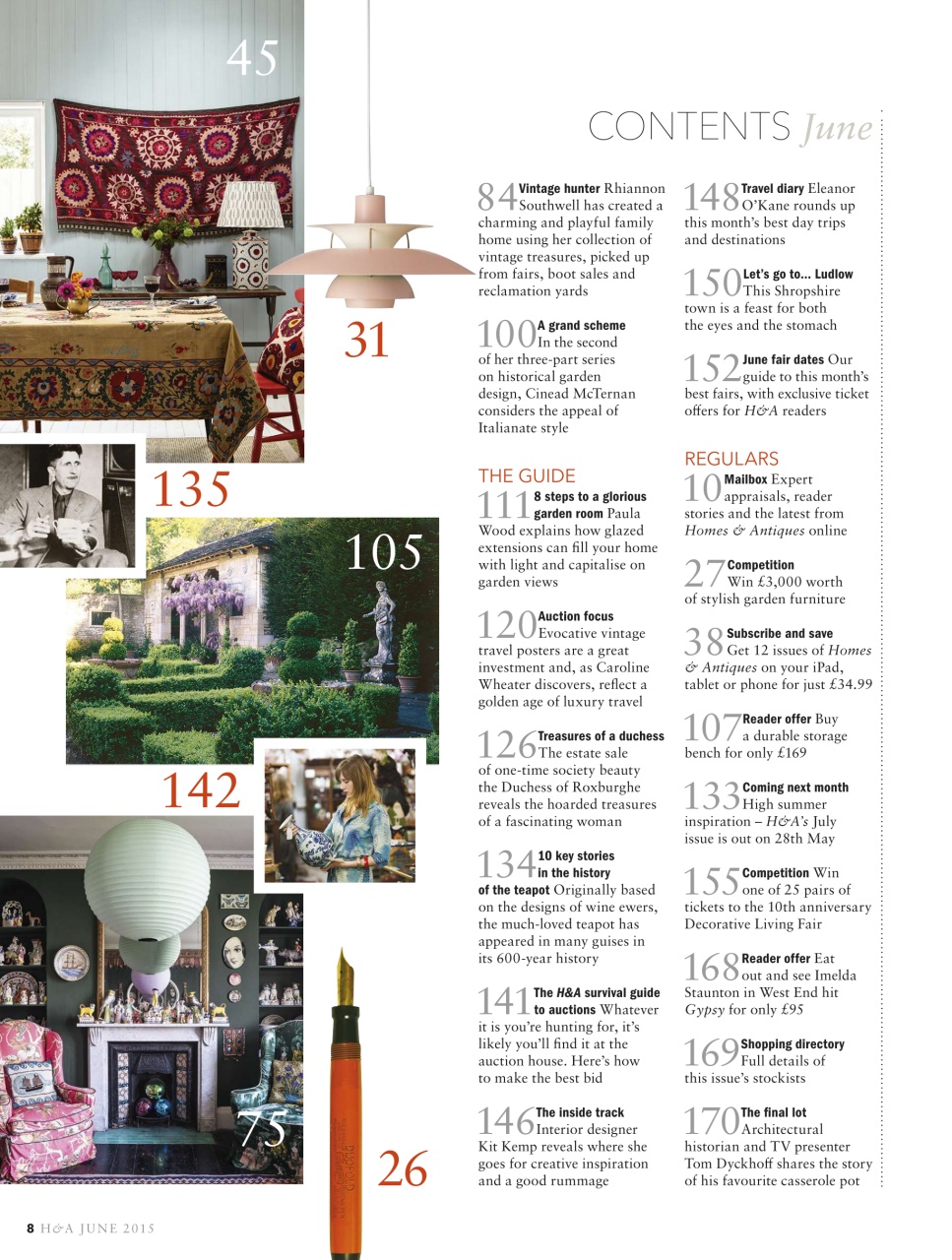 45

31

135

105

142

75

26

CONTENTS June

84 Vintage hunter Rhiannon Southwell has created a charming and playful family home using her collection of vintage treasures, picked up from fairs, boot sales and reclamation yards

100 A grand scheme In the second of her three-part series on historical garden design, Cinead McTernan considers the appeal of Italianate style

THE GUIDE

111 8 steps to a glorious garden room Paula Wood explains how glazed extensions can fill your home with light and capitalise on garden views

120 Auction focus Evocative vintage travel posters are a great investment and, as Caroline Wheater discovers, reflect a golden age of luxury travel

126 Treasures of a duchess The estate sale of one-time society beauty the Duchess of Roxburghe reveals the hoarded treasures of a fascinating woman

134 10 key stories in the history of the teapot Originally based on the designs of wine ewers, the much-loved teapot has appeared in many guises in its 600-year history

141 The H&A survival guide to auctions Whatever it is you're hunting for, it's likely you'll find it at the auction house. Here's how to make the best bid

146 The inside track Interior designer Kit Kemp reveals where she goes for creative inspiration and a good rummage

148 Travel diary Eleanor O'Kane rounds up this month's best day trips and destinations

150 Let's go to... Ludlow This Shropshire town is a feast for both the eyes and the stomach

152 June fair dates Our guide to this month's best fairs, with exclusive ticket offers for H&A readers

REGULARS

10 Mailbox Expert appraisals, reader stories and the latest from Homes & Antiques online

27 Competition Win £3,000 worth of stylish garden furniture

38 Subscribe and save Get 12 issues of Homes & Antiques on your iPad, tablet or phone for just £34.99

107 Reader offer Buy a durable storage bench for only £169

133 Coming next month High summer inspiration – H&A's July issue is out on 28th May

155 Competition Win one of 25 pairs of tickets to the 10th anniversary Decorative Living Fair

168 Reader offer Eat out and see Imelda Staunton in West End hit Gypsy for only £95

169 Shopping directory Full details of this issue's stockists

170 The final lot Architectural historian and TV presenter Tom Dyckhoff shares the story of his favourite casserole pot

8 H&A JUNE 2015